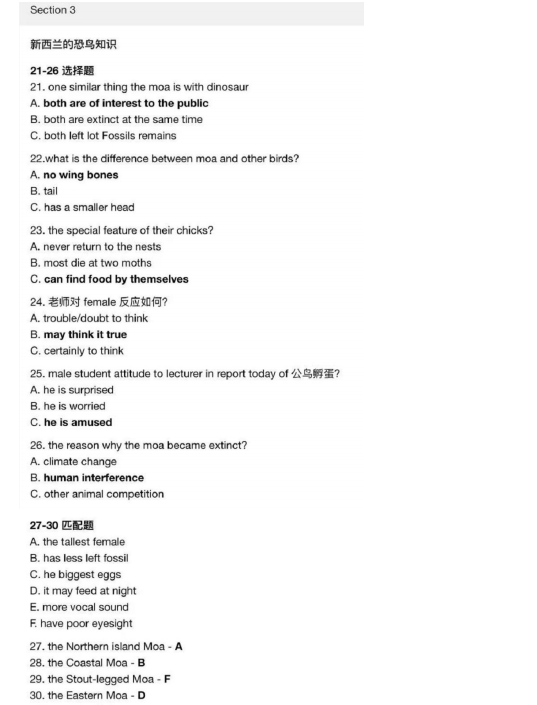 Section 3

新西兰的恐鸟知识

21-26 选择题
21. one similar thing the moa is with dinosaur
A. both are of interest to the public
B. both are extinct at the same time
C. both left lot Fossils remains

22.what is the difference between moa and other birds?
A. no wing bones
B. tail
C. has a smaller head

23. the special feature of their chicks?
A. never return to the nests
B. most die at two moths
C. can find food by themselves

24. 老师对 female 反应如何?
A. trouble/doubt to think
B. may think it true
C. certainly to think

25. male student attitude to lecturer in report today of 公鸟孵蛋?
A. he is surprised
B. he is worried
C. he is amused

26. the reason why the moa became extinct?
A. climate change
B. human interference
C. other animal competition

27-30 匹配题
A. the tallest female
B. has less left fossil
C. he biggest eggs
D. it may feed at night
E. more vocal sound
F. have poor eyesight

27. the Northern island Moa - A
28. the Coastal Moa - B
29. the Stout-legged Moa - F
30. the Eastern Moa - D